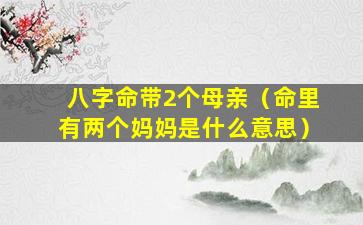 八字命带2个母亲（命里有两个妈妈是什么意思）